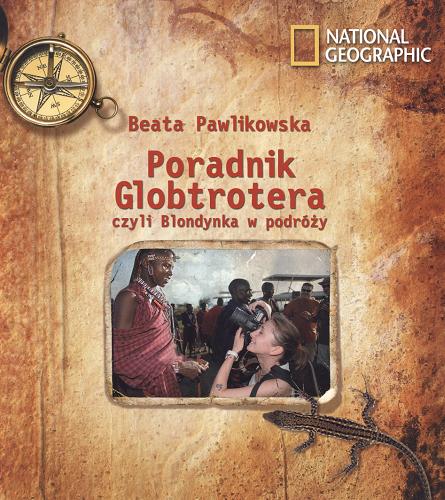 NATIONAL GEOGRAPHIC

Beata Pawlikowska

Poradnik Globtrotera

czyli Blondynka w podróży